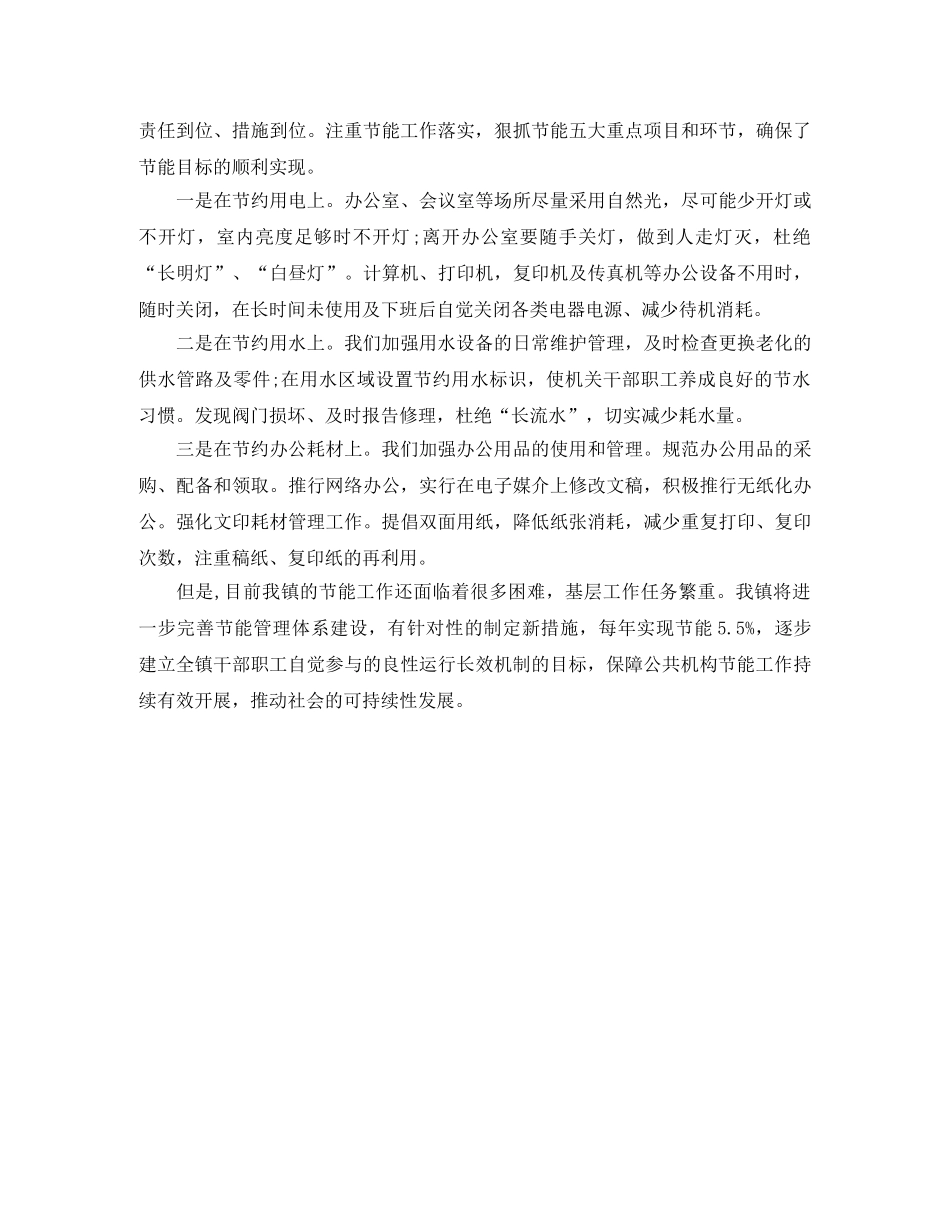 责任到位、措施到位。注重节能工作落实，狠抓节能五大重点项目和环节，确保了节能目标的顺利实现。

一是在节约用电上。办公室、会议室等场所尽量采用自然光，尽可能少开灯或不开灯，室内亮度足够时不开灯;离开办公室要随手关灯，做到人走灯灭，杜绝“长明灯”、“白昼灯”。计算机、打印机，复印机及传真机等办公设备不用时，随时关闭，在长时间未使用及下班后自觉关闭各类电器电源、减少待机消耗。

二是在节约用水上。我们加强用水设备的日常维护管理，及时检查更换老化的供水管路及零件;在用水区域设置节约用水标识，使机关干部职工养成良好的节水习惯。发现阀门损坏、及时报告修理，杜绝“长流水”，切实减少耗水量。

三是在节约办公耗材上。我们加强办公用品的使用和管理。规范办公用品的采购、配备和领取。推行网络办公，实行在电子媒介上修改文稿，积极推行无纸化办公。强化文印耗材管理工作。提倡双面用纸，降低纸张消耗，减少重复打印、复印次数，注重稿纸、复印纸的再利用。

但是,目前我镇的节能工作还面临着很多困难，基层工作任务繁重。我镇将进一步完善节能管理体系建设，有针对性的制定新措施，每年实现节能 5.5%，逐步建立全镇干部职工自觉参与的良性运行长效机制的目标，保障公共机构节能工作持续有效开展，推动社会的可持续性发展。